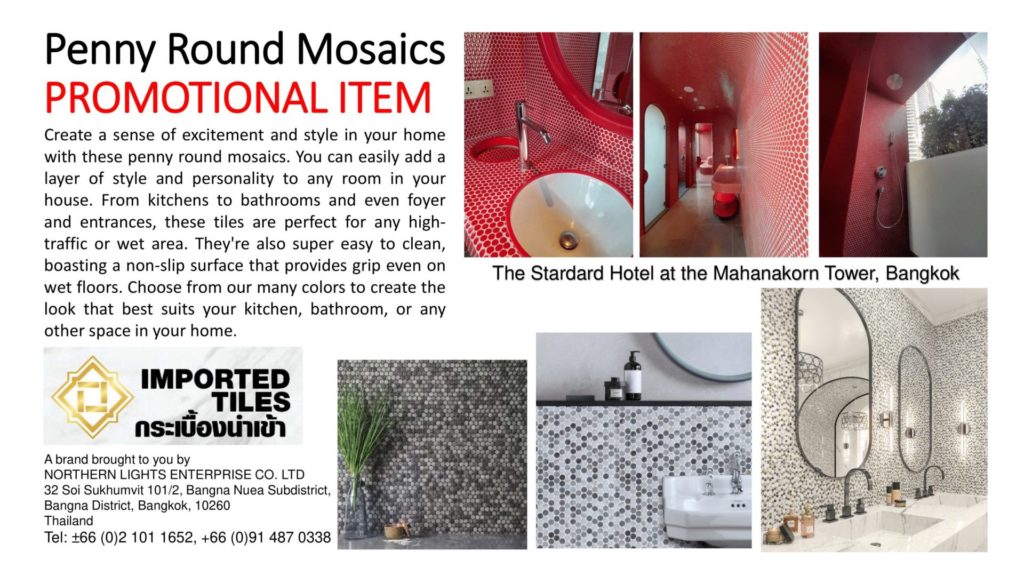 Penny Round Mosaics
PROMOTIONAL ITEM

Create a sense of excitement and style in your home with these penny round mosaics. You can easily add a layer of style and personality to any room in your house. From kitchens to bathrooms and even foyer and entrances, these tiles are perfect for any high-traffic or wet area. They're also super easy to clean, boasting a non-slip surface that provides grip even on wet floors. Choose from our many colors to create the look that best suits your kitchen, bathroom, or any other space in your home.

The Stardard Hotel at the Mahanakorn Tower, Bangkok

IMPORTED TILES
กระเบื้องนำเข้า

A brand brought to you by
NORTHERN LIGHTS ENTERPRISE CO. LTD
32 Soi Sukhumvit 101/2, Bangna Nuea Subdistrict, Bangna District, Bangkok, 10260
Thailand
Tel: ±66 (0)2 101 1652, +66 (0)91 487 0338